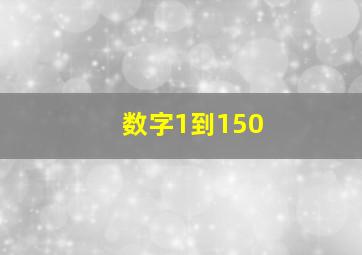 数字1到150